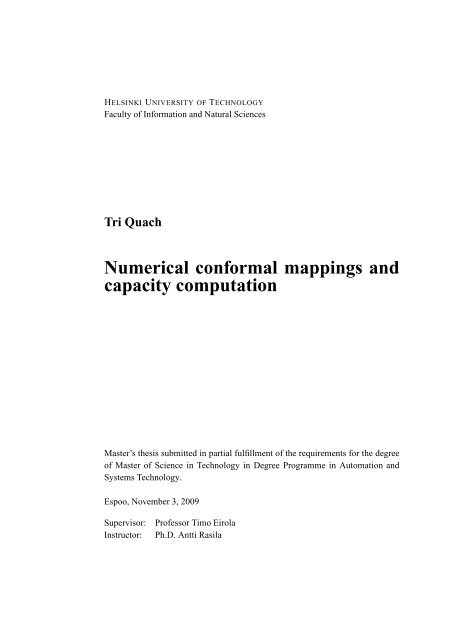 HELSINKI UNIVERSITY OF TECHNOLOGY
Faculty of Information and Natural Sciences

Tri Quach

Numerical conformal mappings and capacity computation

Master's thesis submitted in partial fulfillment of the requirements for the degree of Master of Science in Technology in Degree Programme in Automation and Systems Technology.

Espoo, November 3, 2009

Supervisor: Professor Timo Eirola
Instructor: Ph.D. Antti Rasila